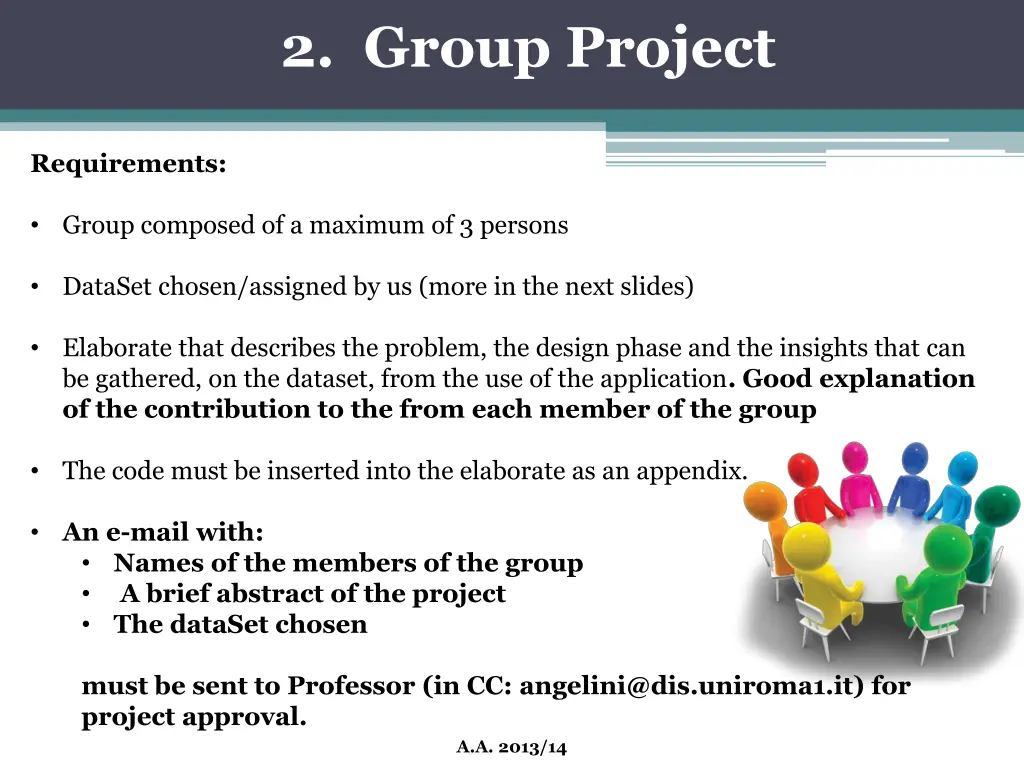 2. Group Project

Requirements:

• Group composed of a maximum of 3 persons

• DataSet chosen/assigned by us (more in the next slides)

• Elaborate that describes the problem, the design phase and the insights that can be gathered, on the dataset, from the use of the application. Good explanation of the contribution to the from each member of the group

• The code must be inserted into the elaborate as an appendix.

• An e-mail with:
• Names of the members of the group
• A brief abstract of the project
• The dataSet chosen

must be sent to Professor (in CC: angelini@dis.uniroma1.it) for project approval.

A.A. 2013/14